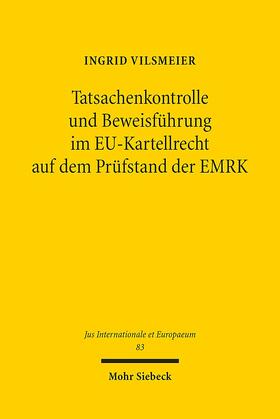 INGRID VILSMEIER

Tatsachenkontrolle und Beweisführung im EU-Kartellrecht auf dem Prüfstand der EMRK

Jus Internationale et Europaeum
83

Mohr Siebeck